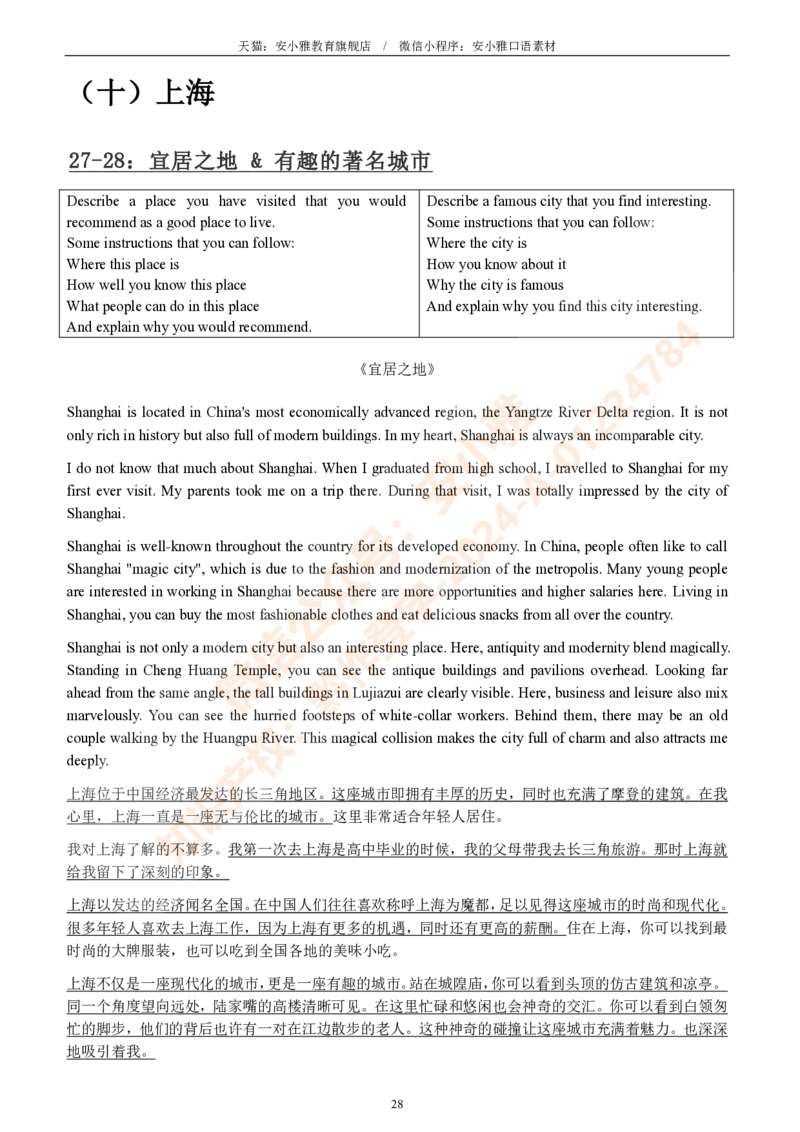 天猫：安小雅教育旗舰店　/　微信小程序：安小雅口语素材

（十）上海

27-28：宜居之地 & 有趣的著名城市

| Describe a place you have visited that you would recommend as a good place to live. Some instructions that you can follow: Where this place is How well you know this place What people can do in this place And explain why you would recommend. | Describe a famous city that you find interesting. Some instructions that you can follow: Where the city is How you know about it Why the city is famous And explain why you find this city interesting. |
|---|---|

《宜居之地》

Shanghai is located in China's most economically advanced region, the Yangtze River Delta region. It is not only rich in history but also full of modern buildings. In my heart, Shanghai is always an incomparable city.

I do not know that much about Shanghai. When I graduated from high school, I travelled to Shanghai for my first ever visit. My parents took me on a trip there. During that visit, I was totally impressed by the city of Shanghai.

Shanghai is well-known throughout the country for its developed economy. In China, people often like to call Shanghai "magic city", which is due to the fashion and modernization of the metropolis. Many young people are interested in working in Shanghai because there are more opportunities and higher salaries here. Living in Shanghai, you can buy the most fashionable clothes and eat delicious snacks from all over the country.

Shanghai is not only a modern city but also an interesting place. Here, antiquity and modernity blend magically. Standing in Cheng Huang Temple, you can see the antique buildings and pavilions overhead. Looking far ahead from the same angle, the tall buildings in Lujiazui are clearly visible. Here, business and leisure also mix marvelously. You can see the hurried footsteps of white-collar workers. Behind them, there may be an old couple walking by the Huangpu River. This magical collision makes the city full of charm and also attracts me deeply.

上海位于中国经济最发达的长三角地区。这座城市即拥有丰厚的历史，同时也充满了摩登的建筑。在我心里，上海一直是一座无与伦比的城市。这里非常适合年轻人居住。

我对上海了解的不算多。我第一次去上海是高中毕业的时候，我的父母带我去长三角旅游。那时上海就给我留下了深刻的印象。

上海以发达的经济闻名全国。在中国人们往往喜欢称呼上海为魔都，足以见得这座城市的时尚和现代化。很多年轻人喜欢去上海工作，因为上海有更多的机遇，同时还有更高的薪酬。住在上海，你可以找到最时尚的大牌服装，也可以吃到全国各地的美味小吃。

上海不仅是一座现代化的城市，更是一座有趣的城市。站在城隍庙，你可以看到头顶的仿古建筑和凉亭。同一个角度望向远处，陆家嘴的高楼清晰可见。在这里忙碌和悠闲也会神奇的交汇。你可以看到白领匆忙的脚步，他们的背后也许有一对在江边散步的老人。这种神奇的碰撞让这座城市充满着魅力。也深深地吸引着我。

28